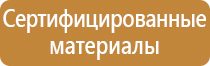 Сертифицированные материалы